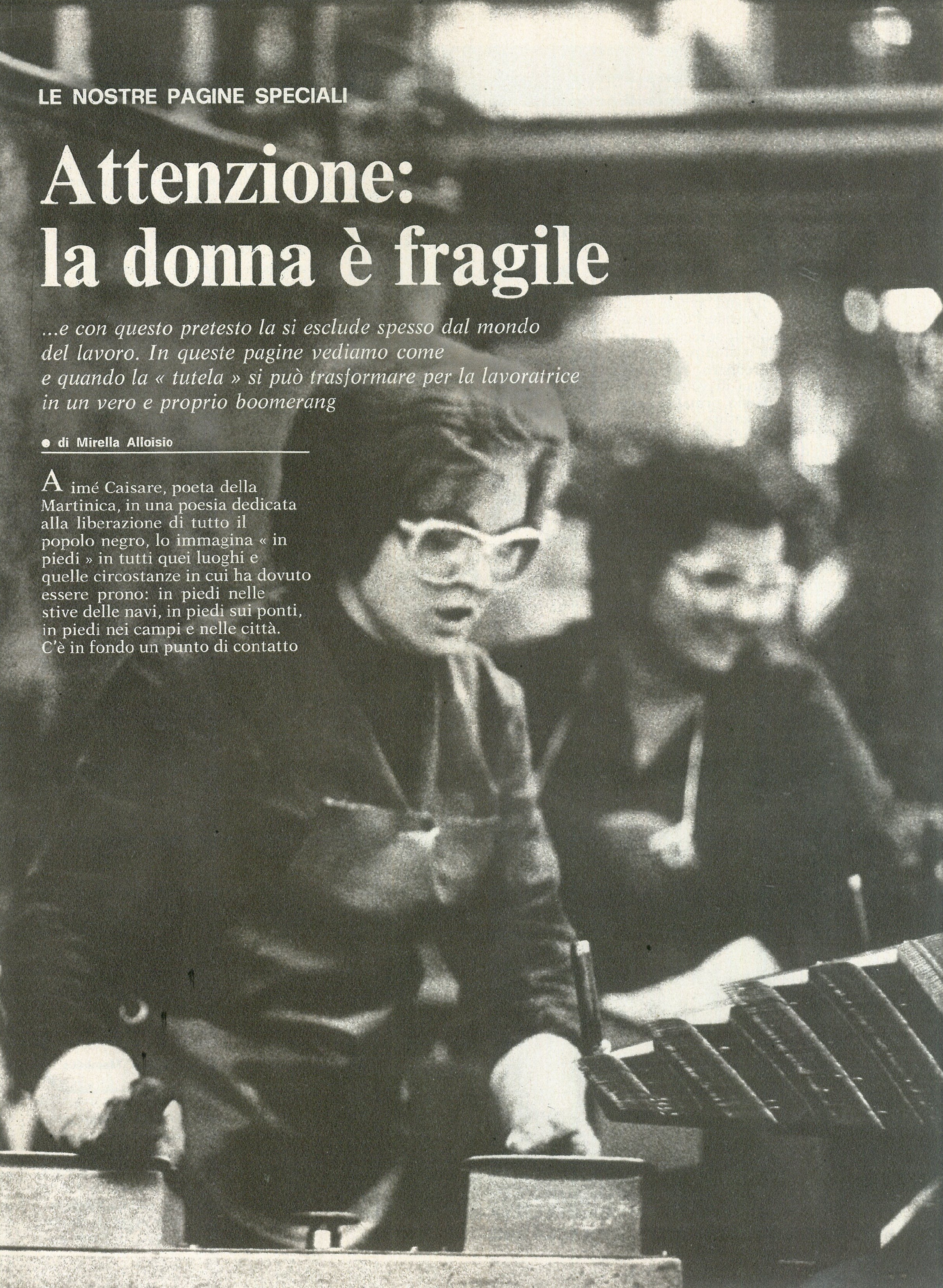 LE NOSTRE PAGINE SPECIALI

Attenzione: la donna è fragile

...e con questo pretesto la si esclude spesso dal mondo del lavoro. In queste pagine vediamo come e quando la « tutela » si può trasformare per la lavoratrice in un vero e proprio boomerang

● di Mirella Alloisio

Aimé Caisare, poeta della Martinica, in una poesia dedicata alla liberazione di tutto il popolo negro, lo immagina « in piedi » in tutti quei luoghi e quelle circostanze in cui ha dovuto essere prono: in piedi nelle stive delle navi, in piedi sui ponti, in piedi nei campi e nelle città. C'è in fondo un punto di contatto